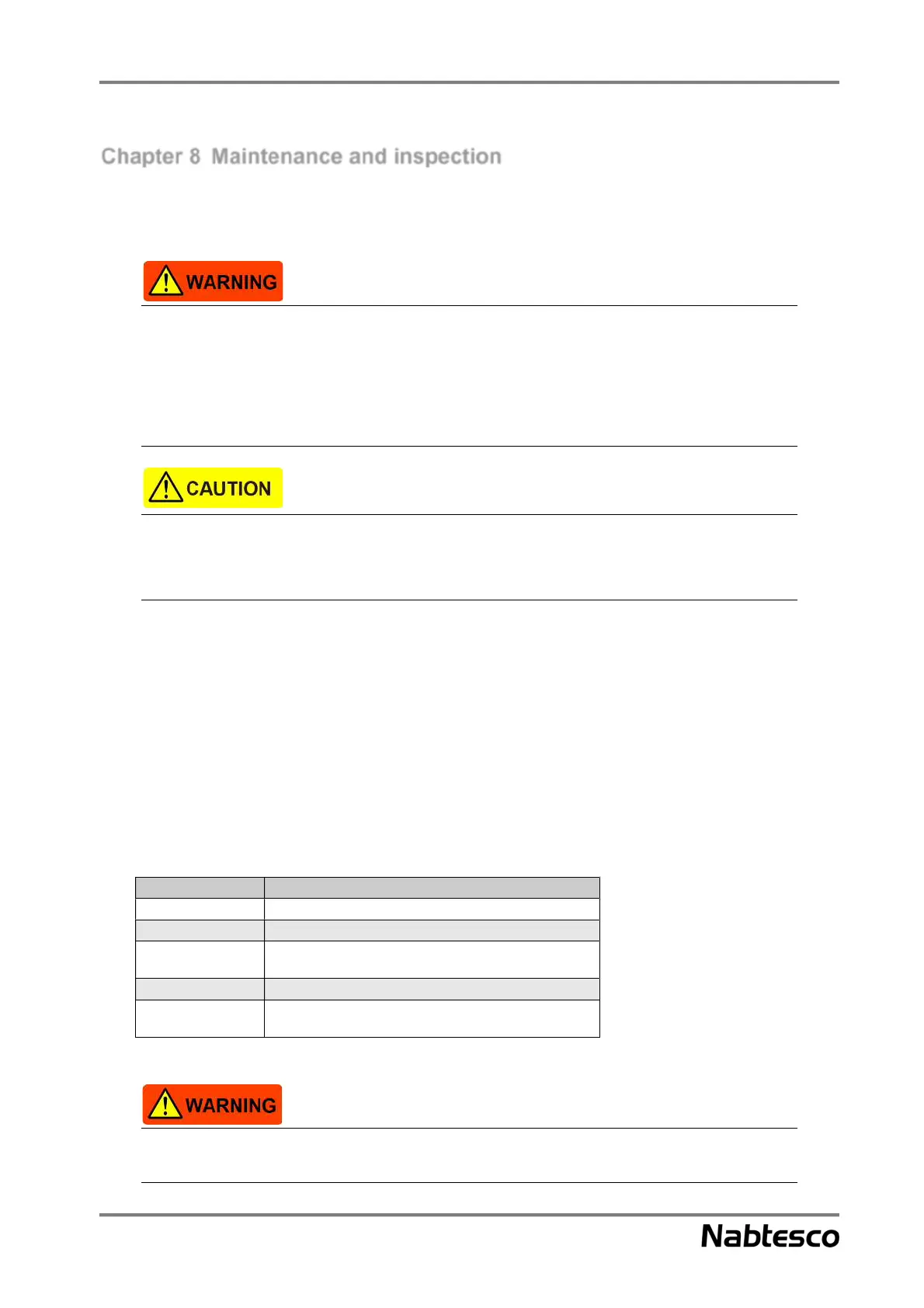 Chapter 8 Maintenance and inspection

WARNING

CAUTION

WARNING

Nabtesco